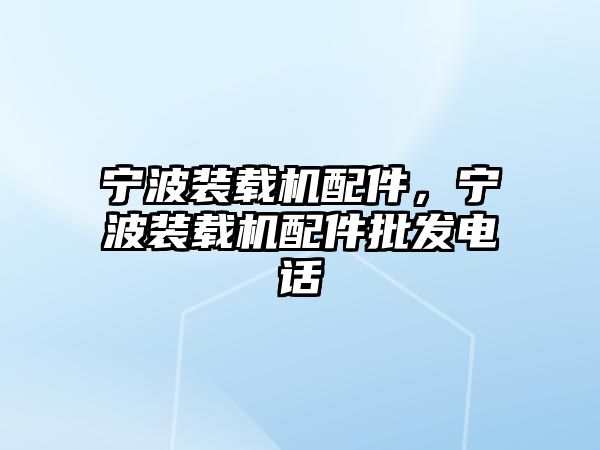 宁波装载机配件，宁波装载机配件批发电话